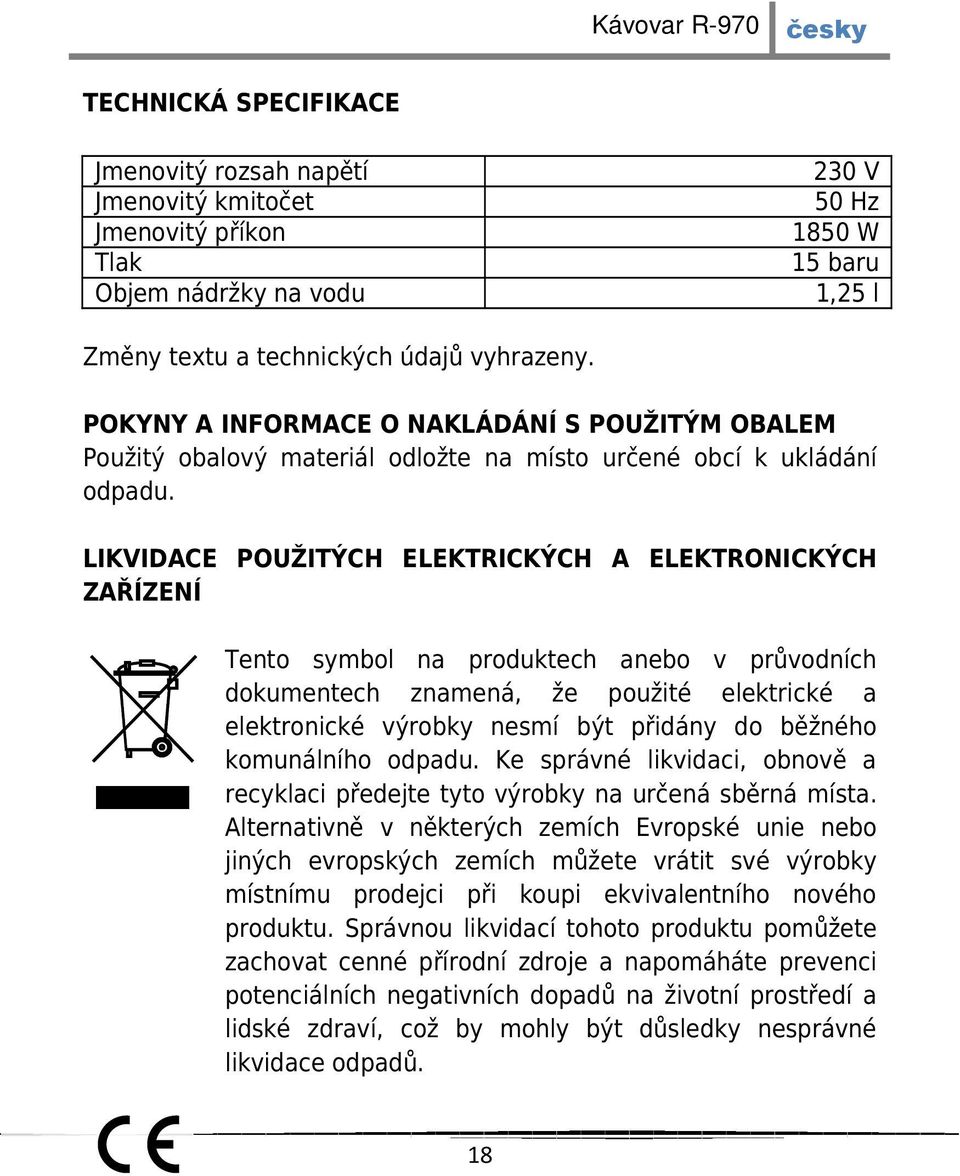 Kávovar R-970 česky

TECHNICKÁ SPECIFIKACE

| Jmenovitý rozsah napětí | 230 V |
|---|---|
| Jmenovitý kmitočet | 50 Hz |
| Jmenovitý příkon | 1850 W |
| Tlak | 15 baru |
| Objem nádržky na vodu | 1,25 l |

Změny textu a technických údajů vyhrazeny.

POKYNY A INFORMACE O NAKLÁDÁNÍ S POUŽITÝM OBALEM
Použitý obalový materiál odložte na místo určené obcí k ukládání odpadu.

LIKVIDACE POUŽITÝCH ELEKTRICKÝCH A ELEKTRONICKÝCH ZAŘÍZENÍ

Tento symbol na produktech anebo v průvodních dokumentech znamená, že použité elektrické a elektronické výrobky nesmí být přidány do běžného komunálního odpadu. Ke správné likvidaci, obnově a recyklaci předejte tyto výrobky na určená sběrná místa. Alternativně v některých zemích Evropské unie nebo jiných evropských zemích můžete vrátit své výrobky místnímu prodejci při koupi ekvivalentního nového produktu. Správnou likvidací tohoto produktu pomůžete zachovat cenné přírodní zdroje a napomáháte prevenci potenciálních negativních dopadů na životní prostředí a lidské zdraví, což by mohly být důsledky nesprávné likvidace odpadů.

CE

18